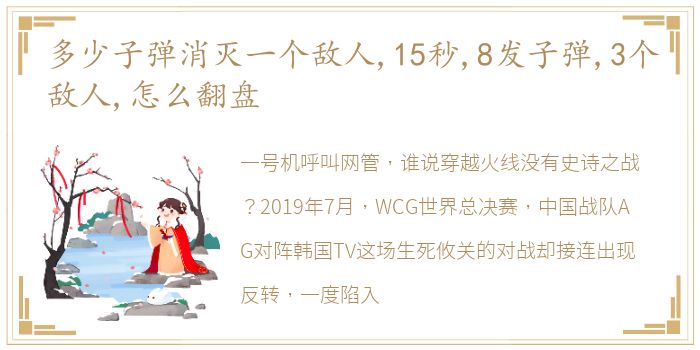 多少子弹消灭一个敌人, 15秒, 8发子弹, 3个敌人, 怎么翻盘

一号机呼叫网管，谁说穿越火线没有史诗之战？2019年7月，WCG世界总决赛，中国战队AG对阵韩国TV这场生死攸关的对战却接连出现反转，一度陷入